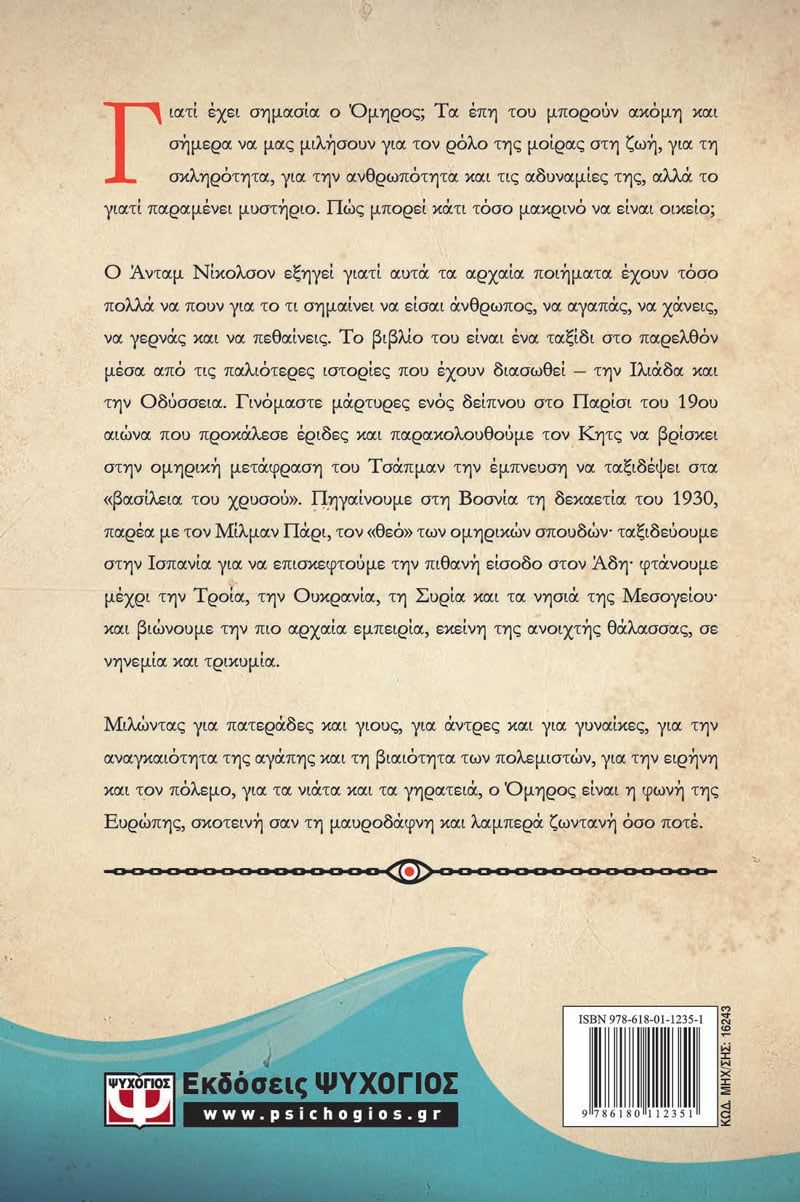 Γιατί έχει σημασία ο Όμηρος; Τα έπη του μπορούν ακόμη και σήμερα να μας μιλήσουν για τον ρόλο της μοίρας στη ζωή, για τη σκληρότητα, για την ανθρωπότητα και τις αδυναμίες της, αλλά το γιατί παραμένει μυστήριο. Πώς μπορεί κάτι τόσο μακρινό να είναι οικείο;

Ο Άνταμ Νίκολσον εξηγεί γιατί αυτά τα αρχαία ποιήματα έχουν τόσο πολλά να πουν για το τι σημαίνει να είσαι άνθρωπος, να αγαπάς, να χάνεις, να γερνάς και να πεθαίνεις. Το βιβλίο του είναι ένα ταξίδι στο παρελθόν μέσα από τις παλιότερες ιστορίες που έχουν διασωθεί – την Ιλιάδα και την Οδύσσεια. Γινόμαστε μάρτυρες ενός δείπνου στο Παρίσι του 19ου αιώνα που προκάλεσε έριδες και παρακολουθούμε τον Κητς να βρίσκει στην ομηρική μετάφραση του Τσάπμαν την έμπνευση να ταξιδέψει στα «βασίλεια του χρυσού». Πηγαίνουμε στη Βοσνία τη δεκαετία του 1930, παρέα με τον Μίλμαν Πάρι, τον «θεό» των ομηρικών σπουδών· ταξιδεύουμε στην Ισπανία για να επισκεφτούμε την πιθανή είσοδο στον Άδη· φτάνουμε μέχρι την Τροία, την Ουκρανία, τη Συρία και τα νησιά της Μεσογείου· και βιώνουμε την πιο αρχαία εμπειρία, εκείνη της ανοιχτής θάλασσας, σε νηνεμία και τρικυμία.

Μιλώντας για πατεράδες και γιους, για άντρες και για γυναίκες, για την αναγκαιότητα της αγάπης και τη βιαιότητα των πολεμιστών, για την ειρήνη και τον πόλεμο, για τα νιάτα και τα γηρατειά, ο Όμηρος είναι η φωνή της Ευρώπης, σκοτεινή σαν τη μαυροδάφνη και λαμπερά ζωντανή όσο ποτέ.

ΨΥΧΟΓΙΟΣ
Εκδόσεις ΨΥΧΟΓΙΟΣ
www.psichogios.gr

ISBN 978-618-01-1235-1
9 786180 112351
ΚΩΔ. ΜΗΧ/ΣΗΣ: 16243